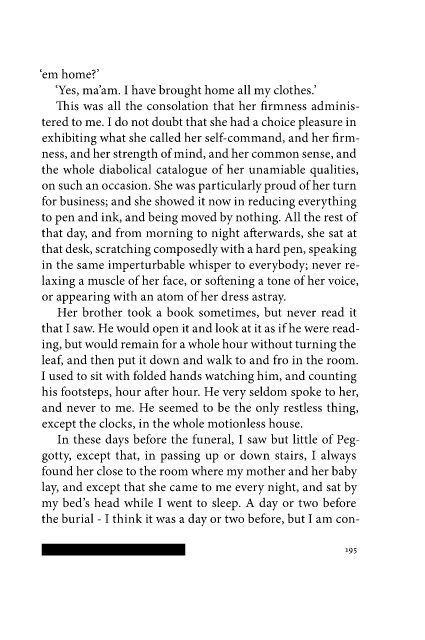 'em home?'

'Yes, ma'am. I have brought home all my clothes.'

This was all the consolation that her firmness administered to me. I do not doubt that she had a choice pleasure in exhibiting what she called her self-command, and her firmness, and her strength of mind, and her common sense, and the whole diabolical catalogue of her unamiable qualities, on such an occasion. She was particularly proud of her turn for business; and she showed it now in reducing everything to pen and ink, and being moved by nothing. All the rest of that day, and from morning to night afterwards, she sat at that desk, scratching composedly with a hard pen, speaking in the same imperturbable whisper to everybody; never relaxing a muscle of her face, or softening a tone of her voice, or appearing with an atom of her dress astray.

Her brother took a book sometimes, but never read it that I saw. He would open it and look at it as if he were reading, but would remain for a whole hour without turning the leaf, and then put it down and walk to and fro in the room. I used to sit with folded hands watching him, and counting his footsteps, hour after hour. He very seldom spoke to her, and never to me. He seemed to be the only restless thing, except the clocks, in the whole motionless house.

In these days before the funeral, I saw but little of Peggotty, except that, in passing up or down stairs, I always found her close to the room where my mother and her baby lay, and except that she came to me every night, and sat by my bed's head while I went to sleep. A day or two before the burial - I think it was a day or two before, but I am con-

195